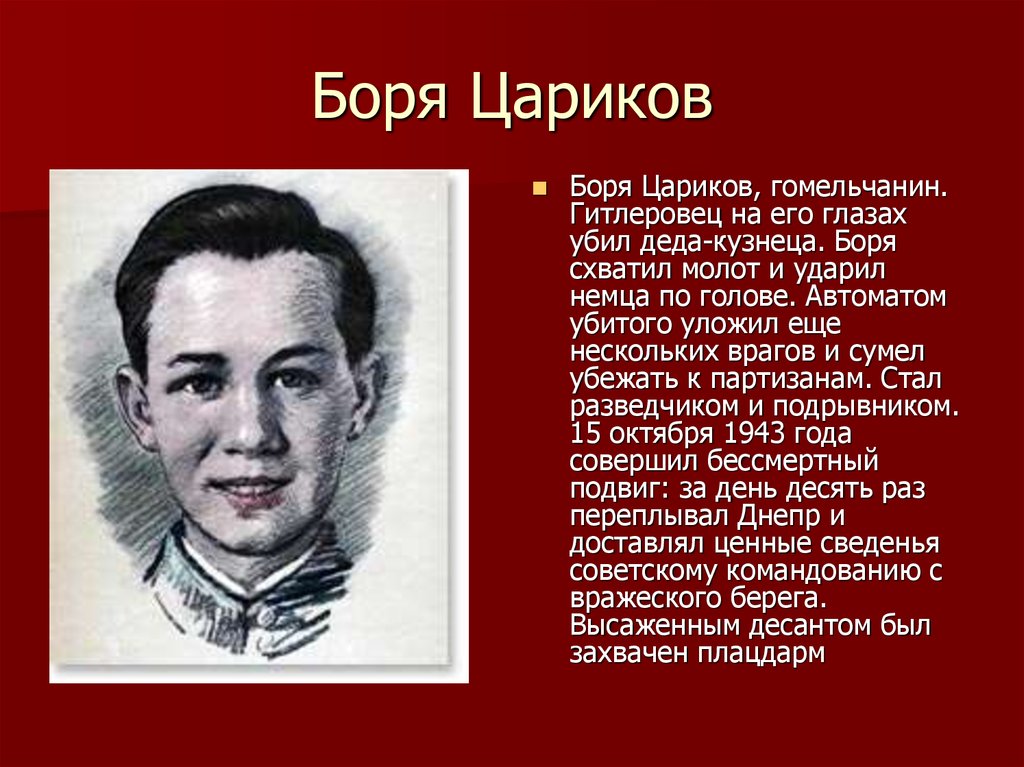 Боря Цариков

Боря Цариков, гомельчанин. Гитлеровец на его глазах убил деда-кузнеца. Боря схватил молот и ударил немца по голове. Автоматом убитого уложил еще нескольких врагов и сумел убежать к партизанам. Стал разведчиком и подрывником. 15 октября 1943 года совершил бессмертный подвиг: за день десять раз переплывал Днепр и доставлял ценные сведенья советскому командованию с вражеского берега. Высаженным десантом был захвачен плацдарм